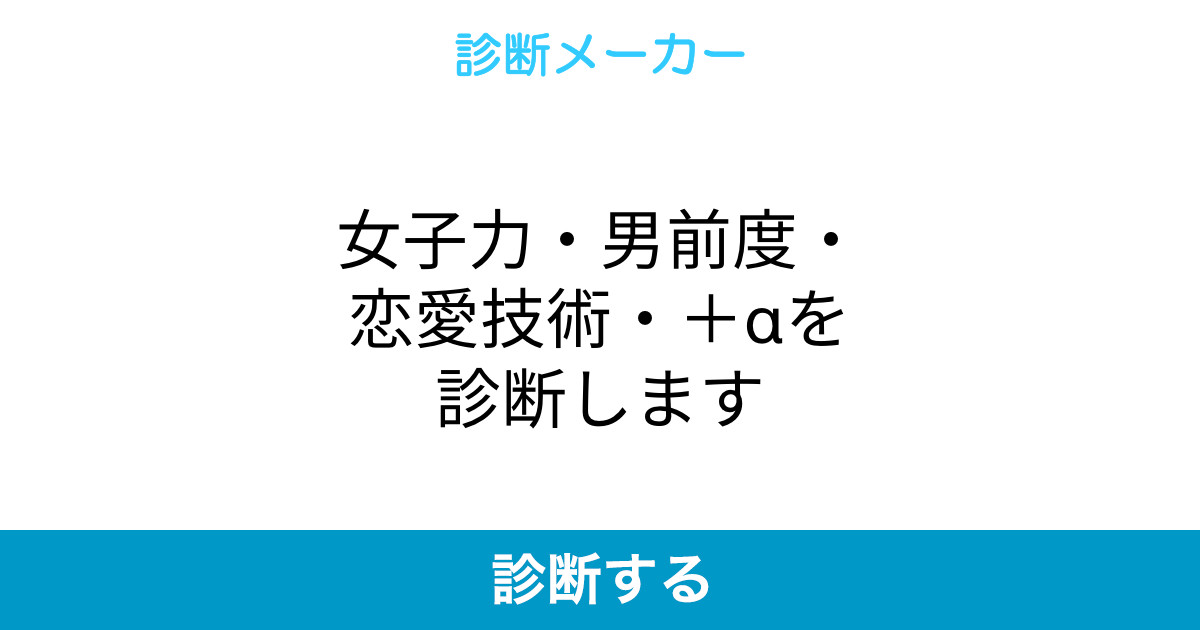 診断メーカー

女子力・男前度・恋愛技術・＋αを診断します

診断する